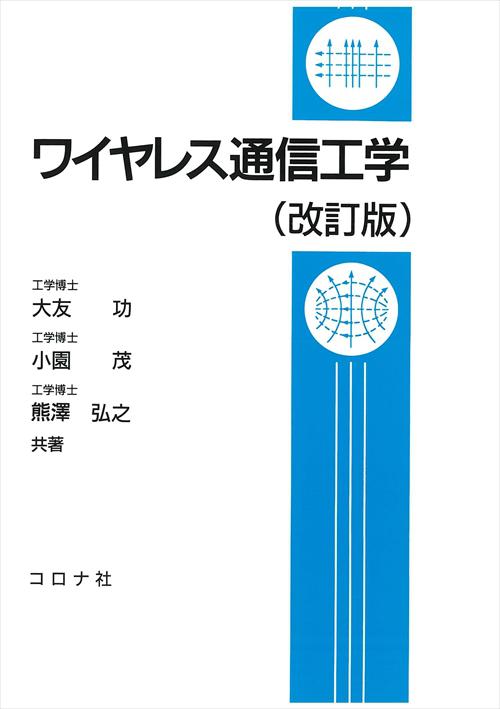 ワイヤレス通信工学

（改訂版）

工学博士
大友　功

工学博士
小園　茂

工学博士
熊澤　弘之

共著

コロナ社